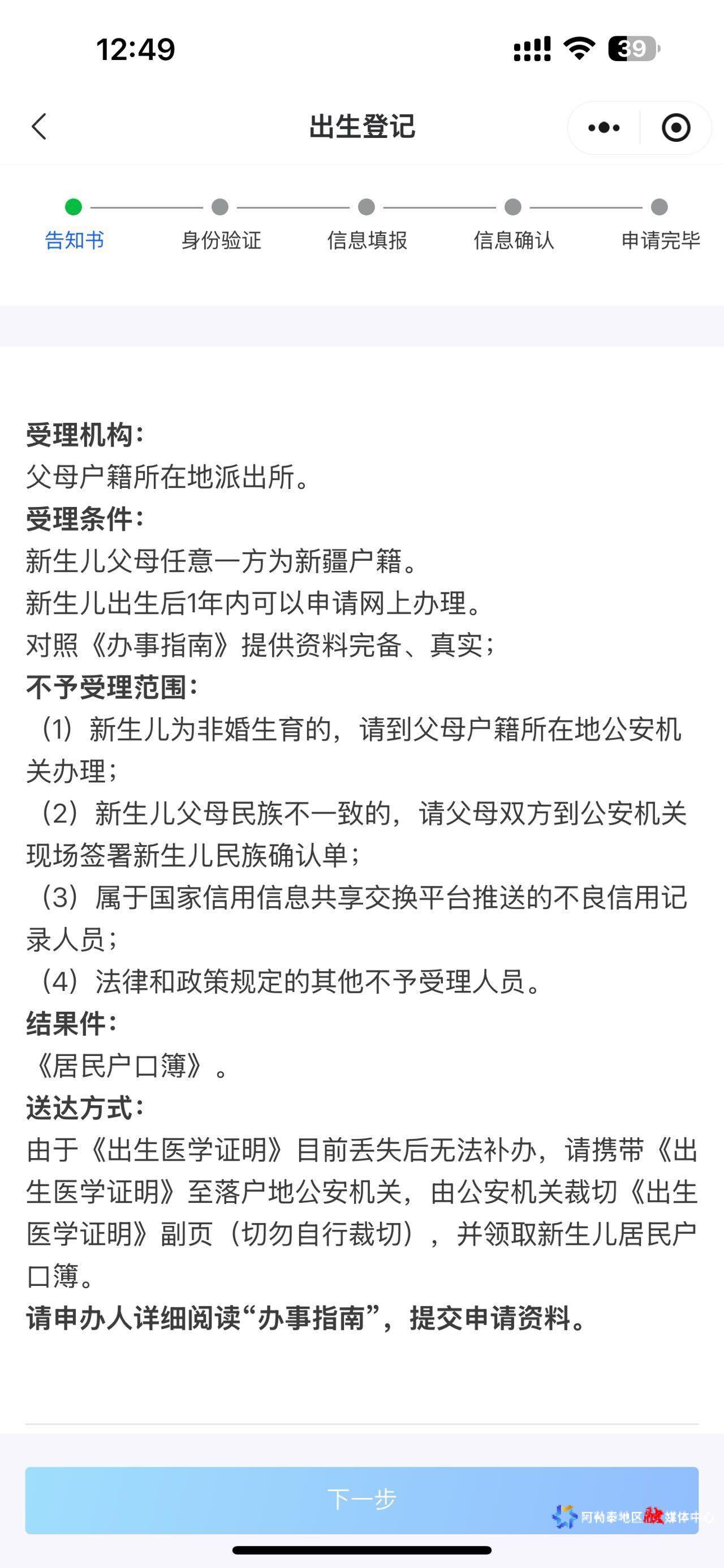 12:49

39

出生登记

告知书 身份验证 信息填报 信息确认 申请完毕

受理机构：
父母户籍所在地派出所。
受理条件：
新生儿父母任意一方为新疆户籍。
新生儿出生后1年内可以申请网上办理。
对照《办事指南》提供资料完备、真实；
不予受理范围：
（1）新生儿为非婚生育的，请到父母户籍所在地公安机关办理；
（2）新生儿父母民族不一致的，请父母双方到公安机关现场签署新生儿民族确认单；
（3）属于国家信用信息共享交换平台推送的不良信用记录人员；
（4）法律和政策规定的其他不予受理人员。
结果件：
《居民户口簿》。
送达方式：
由于《出生医学证明》目前丢失后无法补办，请携带《出生医学证明》至落户地公安机关，由公安机关裁切《出生医学证明》副页（切勿自行裁切），并领取新生儿居民户口簿。
请申办人详细阅读“办事指南”，提交申请资料。

下一步

阿勒泰地区融媒体中心